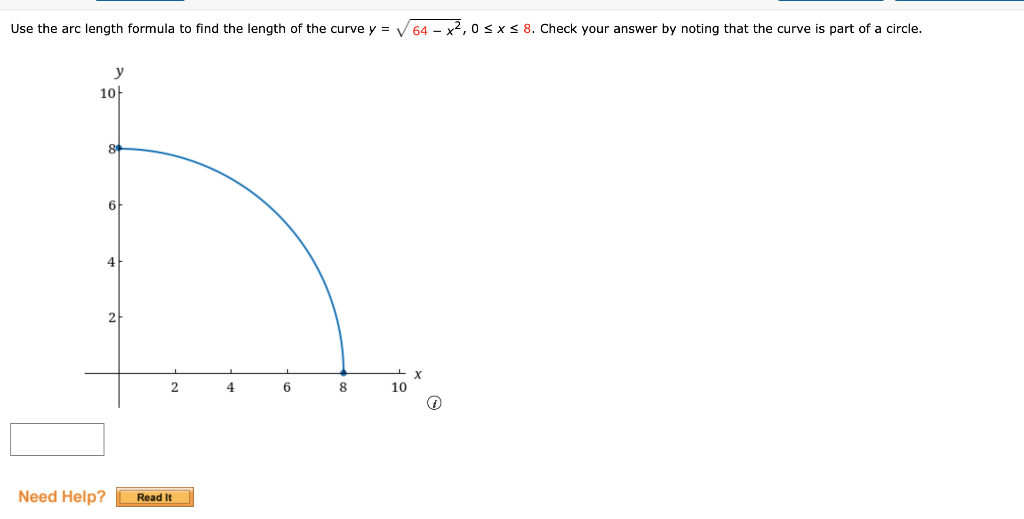 Use the arc length formula to find the length of the curve $y = \sqrt{64 - x^2}$, $0 \le x \le 8$. Check your answer by noting that the curve is part of a circle.

y
10
8
6
4
2
2
4
6
8
10
x

Need Help? Read It